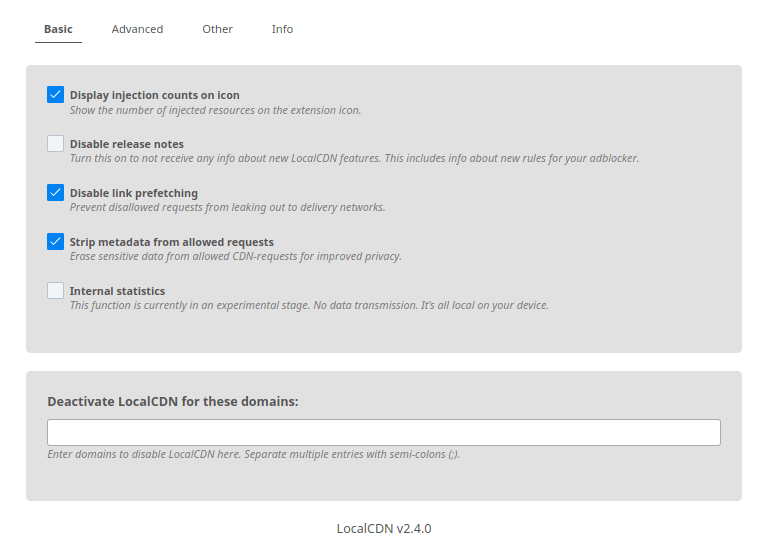 Basic Advanced Other Info

Display injection counts on icon
Show the number of injected resources on the extension icon.

Disable release notes
Turn this on to not receive any info about new LocalCDN features. This includes info about new rules for your adblocker.

Disable link prefetching
Prevent disallowed requests from leaking out to delivery networks.

Strip metadata from allowed requests
Erase sensitive data from allowed CDN-requests for improved privacy.

Internal statistics
This function is currently in an experimental stage. No data transmission. It's all local on your device.

Deactivate LocalCDN for these domains:

Enter domains to disable LocalCDN here. Separate multiple entries with semi-colons (;).

LocalCDN v2.4.0